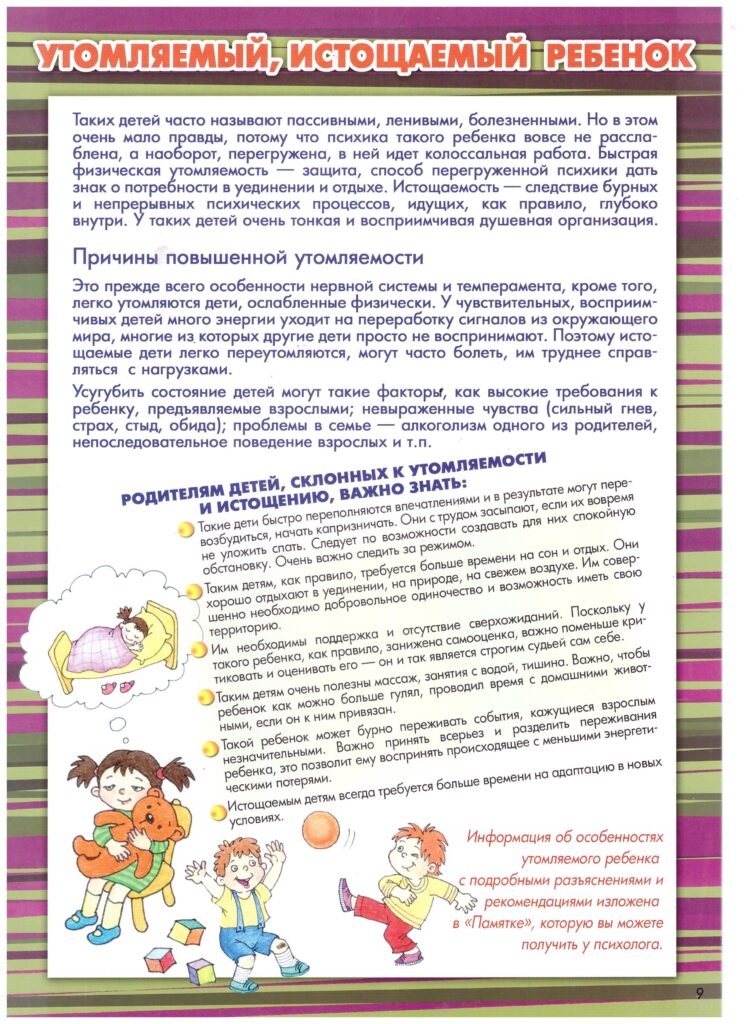 УТОМЛЯЕМЫЙ, ИСТОЩАЕМЫЙ РЕБЕНОК

Таких детей часто называют пассивными, ленивыми, болезненными. Но в этом очень мало правды, потому что психика такого ребенка вовсе не расслаблена, а наоборот, перегружена, в ней идет колоссальная работа. Быстрая физическая утомляемость — защита, способ перегруженной психики дать знак о потребности в уединении и отдыхе. Истощаемость — следствие бурных и непрерывных психических процессов, идущих, как правило, глубоко внутри. У таких детей очень тонкая и восприимчивая душевная организация.

Причины повышенной утомляемости

Это прежде всего особенности нервной системы и темперамента, кроме того, легко утомляются дети, ослабленные физически. У чувствительных, восприимчивых детей много энергии уходит на переработку сигналов из окружающего мира, многие из которых другие дети просто не воспринимают. Поэтому истощаемые дети легко переутомляются, могут часто болеть, им труднее справляться с нагрузками.

Усугубить состояние детей могут такие факторы, как высокие требования к ребенку, предъявляемые взрослыми; невыраженные чувства (сильный гнев, страх, стыд, обида); проблемы в семье — алкоголизм одного из родителей, непоследовательное поведение взрослых и т.п.

РОДИТЕЛЯМ ДЕТЕЙ, СКЛОННЫХ К УТОМЛЯЕМОСТИ И ИСТОЩЕНИЮ, ВАЖНО ЗНАТЬ:

Такие дети быстро переполняются впечатлениями и в результате могут перевозбудиться, начать капризничать. Они с трудом засыпают, если их вовремя не уложить спать. Следует по возможности создавать для них спокойную обстановку. Очень важно следить за режимом.

Таким детям, как правило, требуется больше времени на сон и отдых. Они хорошо отдыхают в уединении, на природе, на свежем воздухе. Им совершенно необходимо добровольное одиночество и возможность иметь свою территорию.

Им необходимы поддержка и отсутствие сверхожиданий. Поскольку у такого ребенка, как правило, занижена самооценка, важно поменьше критиковать и оценивать его — он и так является строгим судьей сам себе.

Таким детям очень полезны массаж, занятия с водой, тишина. Важно, чтобы ребенок как можно больше гулял, проводил время с домашними животными, если он к ним привязан.

Такой ребенок может бурно переживать события, кажущиеся взрослым незначительными. Важно принять всерьез и разделить переживания ребенка, это позволит ему воспринять происходящее с меньшими энергетическими потерями.

Истощаемым детям всегда требуется больше времени на адаптацию в новых условиях.

Информация об особенностях утомляемого ребенка с подробными разъяснениями и рекомендациями изложена в «Памятке», которую вы можете получить у психолога.

9